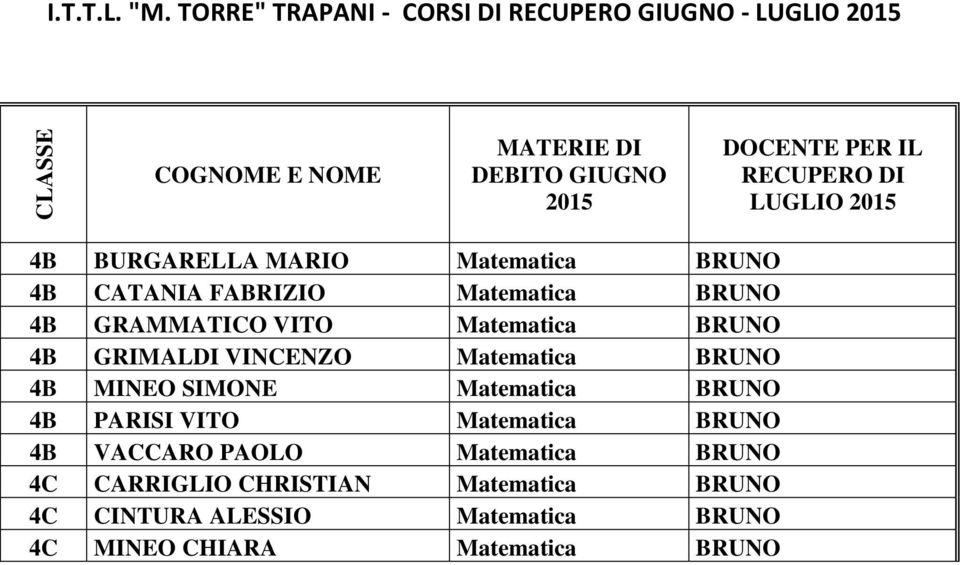 I.T.T.L. "M. TORRE" TRAPANI - CORSI DI RECUPERO GIUGNO - LUGLIO 2015

| CLASSE | COGNOME E NOME | MATERIE DI DEBITO GIUGNO 2015 | DOCENTE PER IL RECUPERO DI LUGLIO 2015 |
|---|---|---|---|
| 4B | BURGARELLA MARIO | Matematica | BRUNO |
| 4B | CATANIA FABRIZIO | Matematica | BRUNO |
| 4B | GRAMMATICO VITO | Matematica | BRUNO |
| 4B | GRIMALDI VINCENZO | Matematica | BRUNO |
| 4B | MINEO SIMONE | Matematica | BRUNO |
| 4B | PARISI VITO | Matematica | BRUNO |
| 4B | VACCARO PAOLO | Matematica | BRUNO |
| 4C | CARRIGLIO CHRISTIAN | Matematica | BRUNO |
| 4C | CINTURA ALESSIO | Matematica | BRUNO |
| 4C | MINEO CHIARA | Matematica | BRUNO |